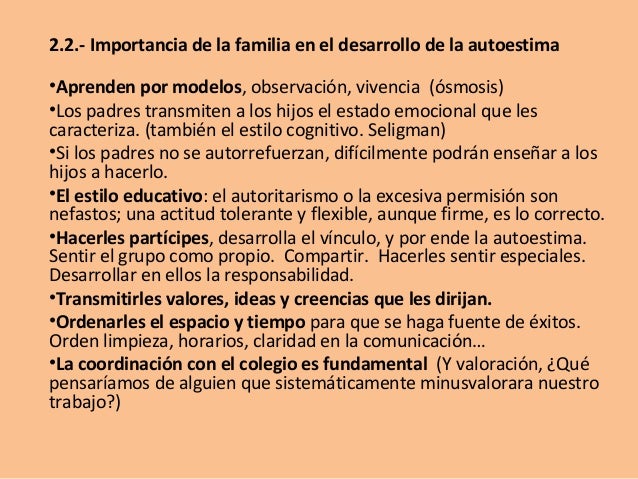 2.2.- Importancia de la familia en el desarrollo de la autoestima

•Aprenden por modelos, observación, vivencia (ósmosis)

•Los padres transmiten a los hijos el estado emocional que les caracteriza. (también el estilo cognitivo. Seligman)

•Si los padres no se autorrefuerzan, difícilmente podrán enseñar a los hijos a hacerlo.

•El estilo educativo: el autoritarismo o la excesiva permisión son nefastos; una actitud tolerante y flexible, aunque firme, es lo correcto.

•Hacerles partícipes, desarrolla el vínculo, y por ende la autoestima. Sentir el grupo como propio. Compartir. Hacerles sentir especiales. Desarrollar en ellos la responsabilidad.

•Transmitirles valores, ideas y creencias que les dirijan.

•Ordenarles el espacio y tiempo para que se haga fuente de éxitos. Orden limpieza, horarios, claridad en la comunicación…

•La coordinación con el colegio es fundamental (Y valoración, ¿Qué pensaríamos de alguien que sistemáticamente minusvalorara nuestro trabajo?)